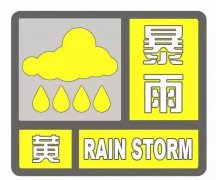 暴雨
黄
RAIN STORM